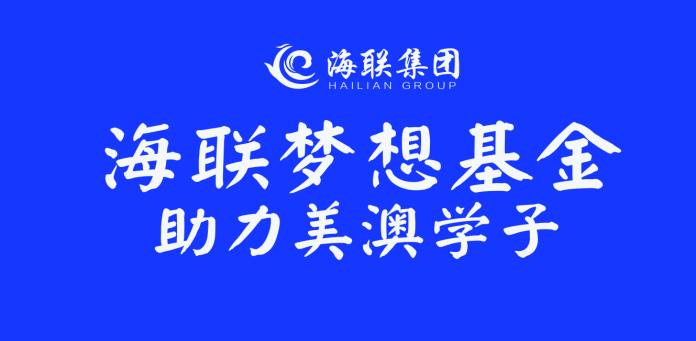 海联集团
HAILIAN GROUP

海联梦想基金
助力美澳学子